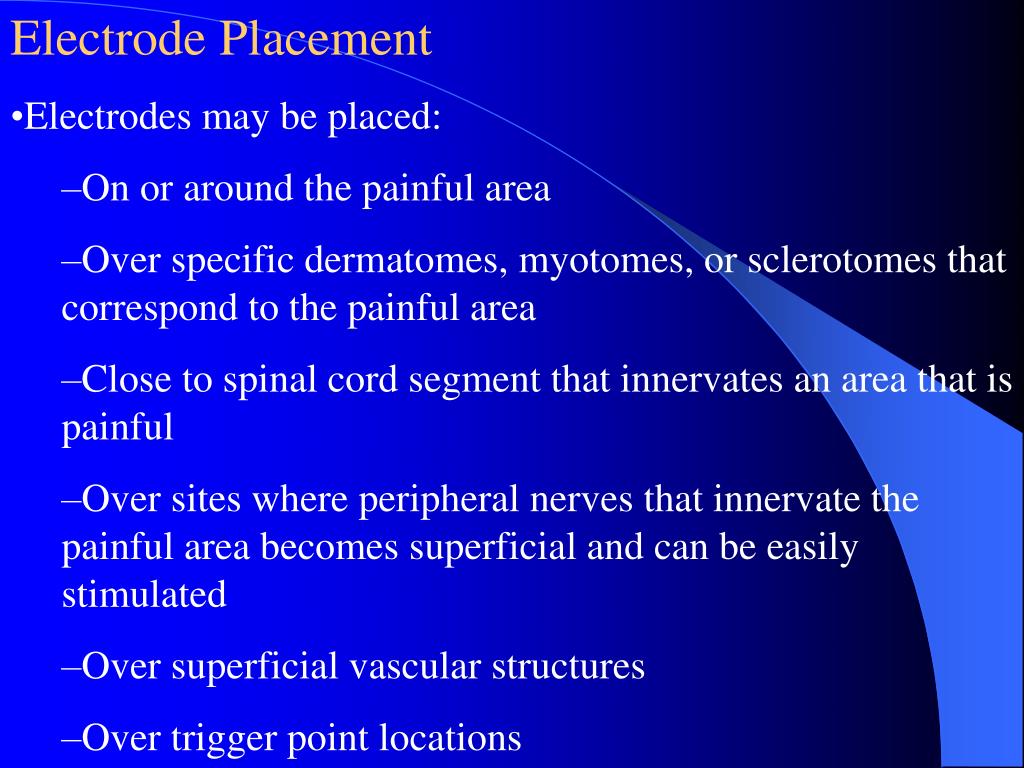 Electrode Placement

•Electrodes may be placed:

–On or around the painful area

–Over specific dermatomes, myotomes, or sclerotomes that correspond to the painful area

–Close to spinal cord segment that innervates an area that is painful

–Over sites where peripheral nerves that innervate the painful area becomes superficial and can be easily stimulated

–Over superficial vascular structures

–Over trigger point locations